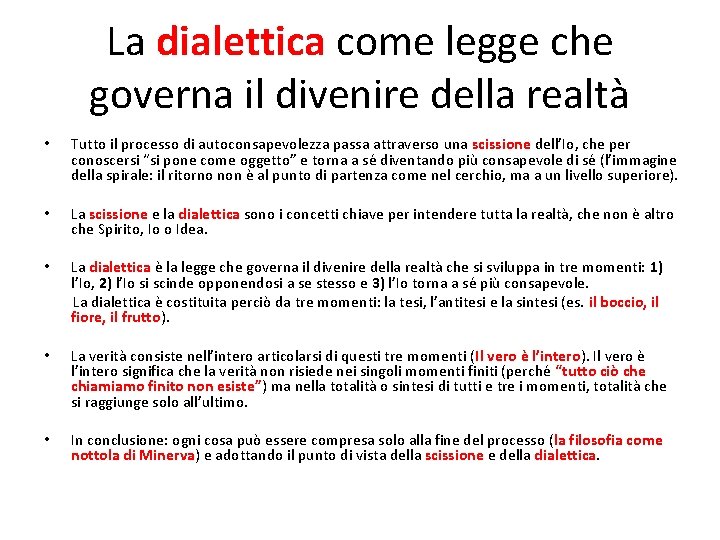 La dialettica come legge che governa il divenire della realtà

• Tutto il processo di autoconsapevolezza passa attraverso una scissione dell'Io, che per conoscersi "si pone come oggetto" e torna a sé diventando più consapevole di sé (l'immagine della spirale: il ritorno non è al punto di partenza come nel cerchio, ma a un livello superiore).

• La scissione e la dialettica sono i concetti chiave per intendere tutta la realtà, che non è altro che Spirito, Io o Idea.

• La dialettica è la legge che governa il divenire della realtà che si sviluppa in tre momenti: 1) l'Io, 2) l'Io si scinde opponendosi a se stesso e 3) l'Io torna a sé più consapevole.
La dialettica è costituita perciò da tre momenti: la tesi, l'antitesi e la sintesi (es. il boccio, il fiore, il frutto).

• La verità consiste nell'intero articolarsi di questi tre momenti (Il vero è l'intero). Il vero è l'intero significa che la verità non risiede nei singoli momenti finiti (perché "tutto ciò che chiamiamo finito non esiste") ma nella totalità o sintesi di tutti e tre i momenti, totalità che si raggiunge solo all'ultimo.

• In conclusione: ogni cosa può essere compresa solo alla fine del processo (la filosofia come nottola di Minerva) e adottando il punto di vista della scissione e della dialettica.